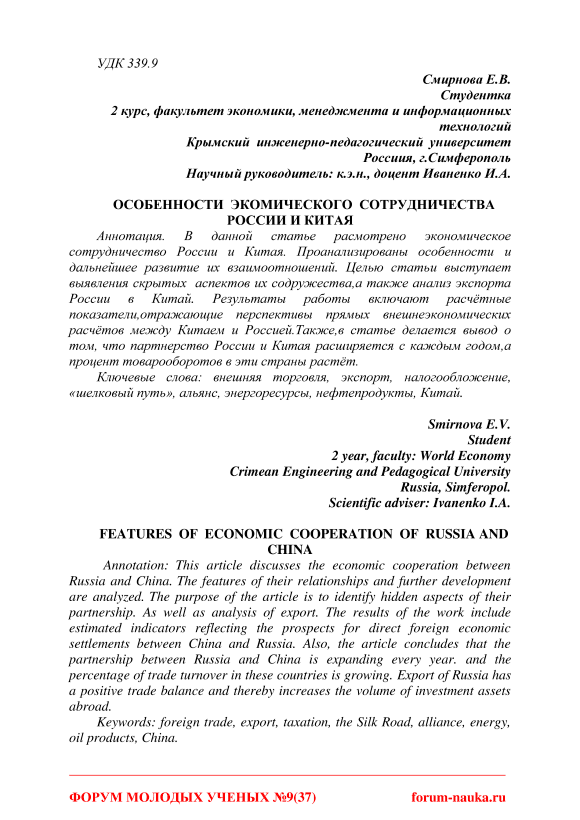 УДК 339.9

Смирнова Е.В.
Студентка
2 курс, факультет экономики, менеджмента и информационных технологий
Крымский инженерно-педагогический университет
Россиия, г.Симферополь
Научный руководитель: к.э.н., доцент Иваненко И.А.

ОСОБЕННОСТИ ЭКОМИЧЕСКОГО СОТРУДНИЧЕСТВА РОССИИ И КИТАЯ

Аннотация. В данной статье расмотрено экономическое сотрудничество России и Китая. Проанализированы особенности и дальнейшее развитие их взаимоотношений. Целью статьи выступает выявления скрытых аспектов их содружества,а также анализ экспорта России в Китай. Результаты работы включают расчётные показатели,отражающие перспективы прямых внешнеэкономических расчётов между Китаем и Россией.Также,в статье делается вывод о том, что партнерство России и Китая расширяется с каждым годом,а процент товарооборотов в эти страны растёт.

Ключевые слова: внешняя торговля, экспорт, налогообложение, «шелковый путь», альянс, энергоресурсы, нефтепродукты, Китай.

Smirnova E.V.
Student
2 year, faculty: World Economy
Crimean Engineering and Pedagogical University
Russia, Simferopol.
Scientific adviser: Ivanenko I.A.

FEATURES OF ECONOMIC COOPERATION OF RUSSIA AND CHINA

Annotation: This article discusses the economic cooperation between Russia and China. The features of their relationships and further development are analyzed. The purpose of the article is to identify hidden aspects of their partnership. As well as analysis of export. The results of the work include estimated indicators reflecting the prospects for direct foreign economic settlements between China and Russia. Also, the article concludes that the partnership between Russia and China is expanding every year. and the percentage of trade turnover in these countries is growing. Export of Russia has a positive trade balance and thereby increases the volume of investment assets abroad.

Keywords: foreign trade, export, taxation, the Silk Road, alliance, energy, oil products, China.

ФОРУМ МОЛОДЫХ УЧЕНЫХ №9(37) forum-nauka.ru